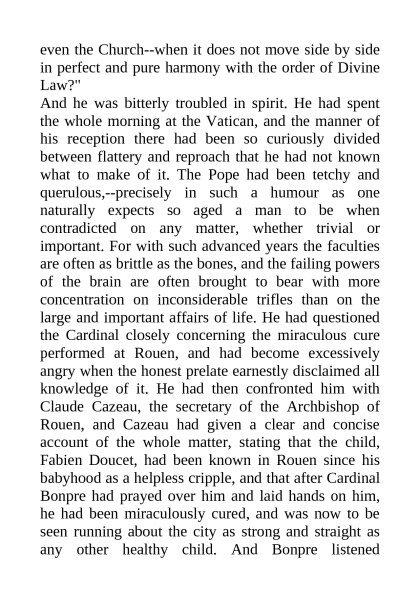 even the Church--when it does not move side by side in perfect and pure harmony with the order of Divine Law?"

And he was bitterly troubled in spirit. He had spent the whole morning at the Vatican, and the manner of his reception there had been so curiously divided between flattery and reproach that he had not known what to make of it. The Pope had been tetchy and querulous,--precisely in such a humour as one naturally expects so aged a man to be when contradicted on any matter, whether trivial or important. For with such advanced years the faculties are often as brittle as the bones, and the failing powers of the brain are often brought to bear with more concentration on inconsiderable trifles than on the large and important affairs of life. He had questioned the Cardinal closely concerning the miraculous cure performed at Rouen, and had become excessively angry when the honest prelate earnestly disclaimed all knowledge of it. He had then confronted him with Claude Cazeau, the secretary of the Archbishop of Rouen, and Cazeau had given a clear and concise account of the whole matter, stating that the child, Fabien Doucet, had been known in Rouen since his babyhood as a helpless cripple, and that after Cardinal Bonpre had prayed over him and laid hands on him, he had been miraculously cured, and was now to be seen running about the city as strong and straight as any other healthy child. And Bonpre listened